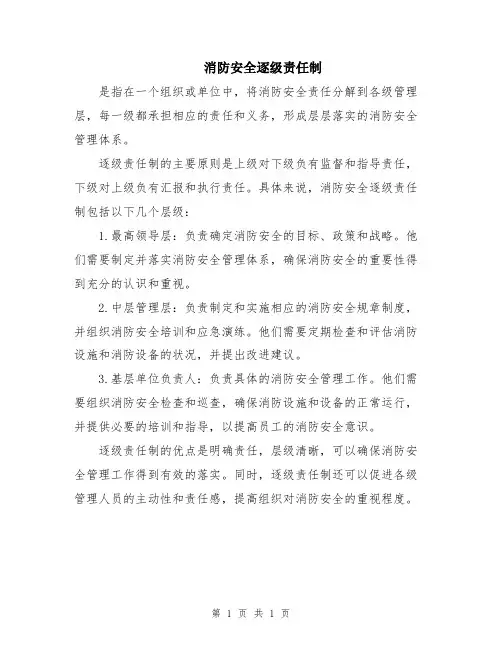 消防安全逐级责任制

是指在一个组织或单位中，将消防安全责任分解到各级管理层，每一级都承担相应的责任和义务，形成层层落实的消防安全管理体系。

逐级责任制的主要原则是上级对下级负有监督和指导责任，下级对上级负有汇报和执行责任。具体来说，消防安全逐级责任制包括以下几个层级：

1. 最高领导层：负责确定消防安全的目标、政策和战略。他们需要制定并落实消防安全管理体系，确保消防安全的重要性得到充分的认识和重视。

2. 中层管理层：负责制定和实施相应的消防安全规章制度，并组织消防安全培训和应急演练。他们需要定期检查和评估消防设施和消防设备的状况，并提出改进建议。

3. 基层单位负责人：负责具体的消防安全管理工作。他们需要组织消防安全检查和巡查，确保消防设施和设备的正常运行，并提供必要的培训和指导，以提高员工的消防安全意识。

逐级责任制的优点是明确责任，层级清晰，可以确保消防安全管理工作得到有效的落实。同时，逐级责任制还可以促进各级管理人员的主动性和责任感，提高组织对消防安全的重视程度。

第 1 页 共 1 页